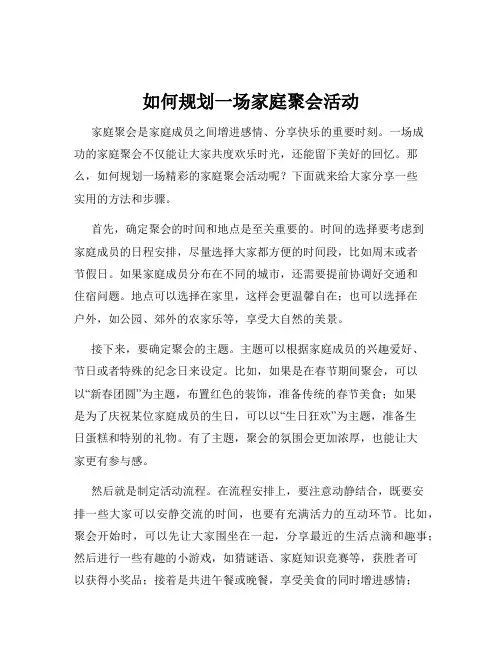 如何规划一场家庭聚会活动

家庭聚会是家庭成员之间增进感情、分享快乐的重要时刻。一场成功的家庭聚会不仅能让大家共度欢乐时光，还能留下美好的回忆。那么，如何规划一场精彩的家庭聚会活动呢？下面就来给大家分享一些实用的方法和步骤。

首先，确定聚会的时间和地点是至关重要的。时间的选择要考虑到家庭成员的日程安排，尽量选择大家都方便的时间段，比如周末或者节假日。如果家庭成员分布在不同的城市，还需要提前协调好交通和住宿问题。地点可以选择在家里，这样会更温馨自在；也可以选择在户外，如公园、郊外的农家乐等，享受大自然的美景。

接下来，要确定聚会的主题。主题可以根据家庭成员的兴趣爱好、节日或者特殊的纪念日来设定。比如，如果是在春节期间聚会，可以以“新春团圆”为主题，布置红色的装饰，准备传统的春节美食；如果是为了庆祝某位家庭成员的生日，可以以“生日狂欢”为主题，准备生日蛋糕和特别的礼物。有了主题，聚会的氛围会更加浓厚，也能让大家更有参与感。

然后就是制定活动流程。在流程安排上，要注意动静结合，既要安排一些大家可以安静交流的时间，也要有充满活力的互动环节。比如，聚会开始时，可以先让大家围坐在一起，分享最近的生活点滴和趣事；然后进行一些有趣的小游戏，如猜谜语、家庭知识竞赛等，获胜者可以获得小奖品；接着是共进午餐或晚餐，享受美食的同时增进感情；